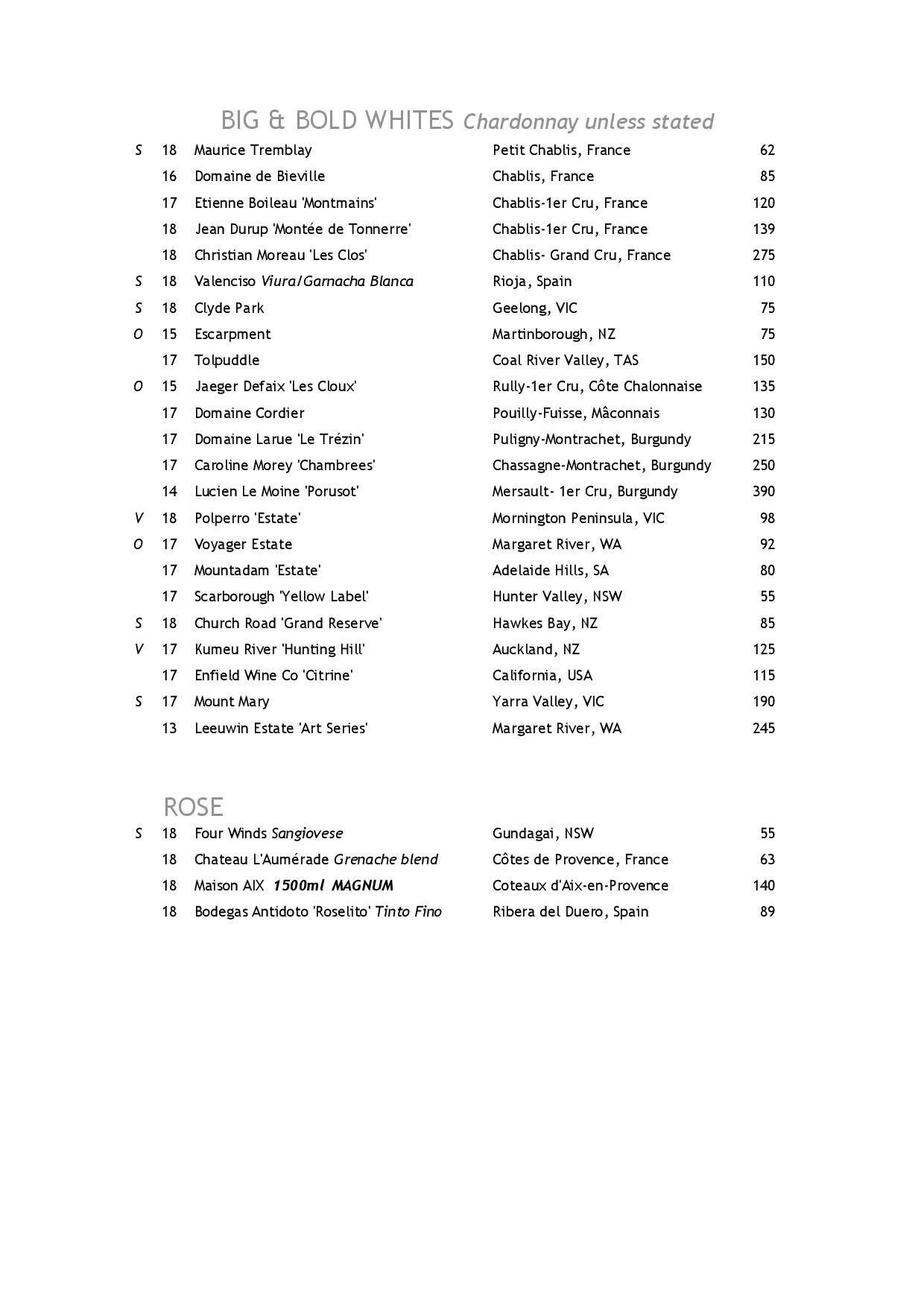 BIG & BOLD WHITES Chardonnay unless stated

| | | | | |
|---|---|---|---|---|
| S | 18 | Maurice Tremblay | Petit Chablis, France | 62 |
| | 16 | Domaine de Bieville | Chablis, France | 85 |
| | 17 | Etienne Boileau 'Montmains' | Chablis-1er Cru, France | 120 |
| | 18 | Jean Durup 'Montée de Tonnerre' | Chablis-1er Cru, France | 139 |
| | 18 | Christian Moreau 'Les Clos' | Chablis- Grand Cru, France | 275 |
| S | 18 | Valenciso Viura/Garnacha Blanca | Rioja, Spain | 110 |
| S | 18 | Clyde Park | Geelong, VIC | 75 |
| O | 15 | Escarpment | Martinborough, NZ | 75 |
| | 17 | Tolpuddle | Coal River Valley, TAS | 150 |
| O | 15 | Jaeger Defaix 'Les Cloux' | Rully-1er Cru, Côte Chalonnaise | 135 |
| | 17 | Domaine Cordier | Pouilly-Fuisse, Mâconnais | 130 |
| | 17 | Domaine Larue 'Le Trézin' | Puligny-Montrachet, Burgundy | 215 |
| | 17 | Caroline Morey 'Chambrees' | Chassagne-Montrachet, Burgundy | 250 |
| | 14 | Lucien Le Moine 'Porusot' | Mersault- 1er Cru, Burgundy | 390 |
| V | 18 | Polperro 'Estate' | Mornington Peninsula, VIC | 98 |
| O | 17 | Voyager Estate | Margaret River, WA | 92 |
| | 17 | Mountadam 'Estate' | Adelaide Hills, SA | 80 |
| | 17 | Scarborough 'Yellow Label' | Hunter Valley, NSW | 55 |
| S | 18 | Church Road 'Grand Reserve' | Hawkes Bay, NZ | 85 |
| V | 17 | Kumeu River 'Hunting Hill' | Auckland, NZ | 125 |
| | 17 | Enfield Wine Co 'Citrine' | California, USA | 115 |
| S | 17 | Mount Mary | Yarra Valley, VIC | 190 |
| | 13 | Leeuwin Estate 'Art Series' | Margaret River, WA | 245 |

ROSE

| | | | | |
|---|---|---|---|---|
| S | 18 | Four Winds Sangiovese | Gundagai, NSW | 55 |
| | 18 | Chateau L'Aumérade Grenache blend | Côtes de Provence, France | 63 |
| | 18 | Maison AIX 1500ml MAGNUM | Coteaux d'Aix-en-Provence | 140 |
| | 18 | Bodegas Antidoto 'Roselito' Tinto Fino | Ribera del Duero, Spain | 89 |